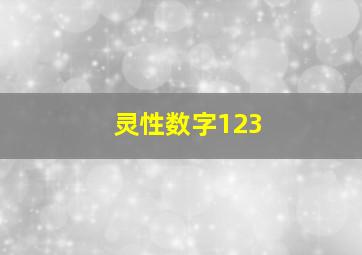 灵性数字123